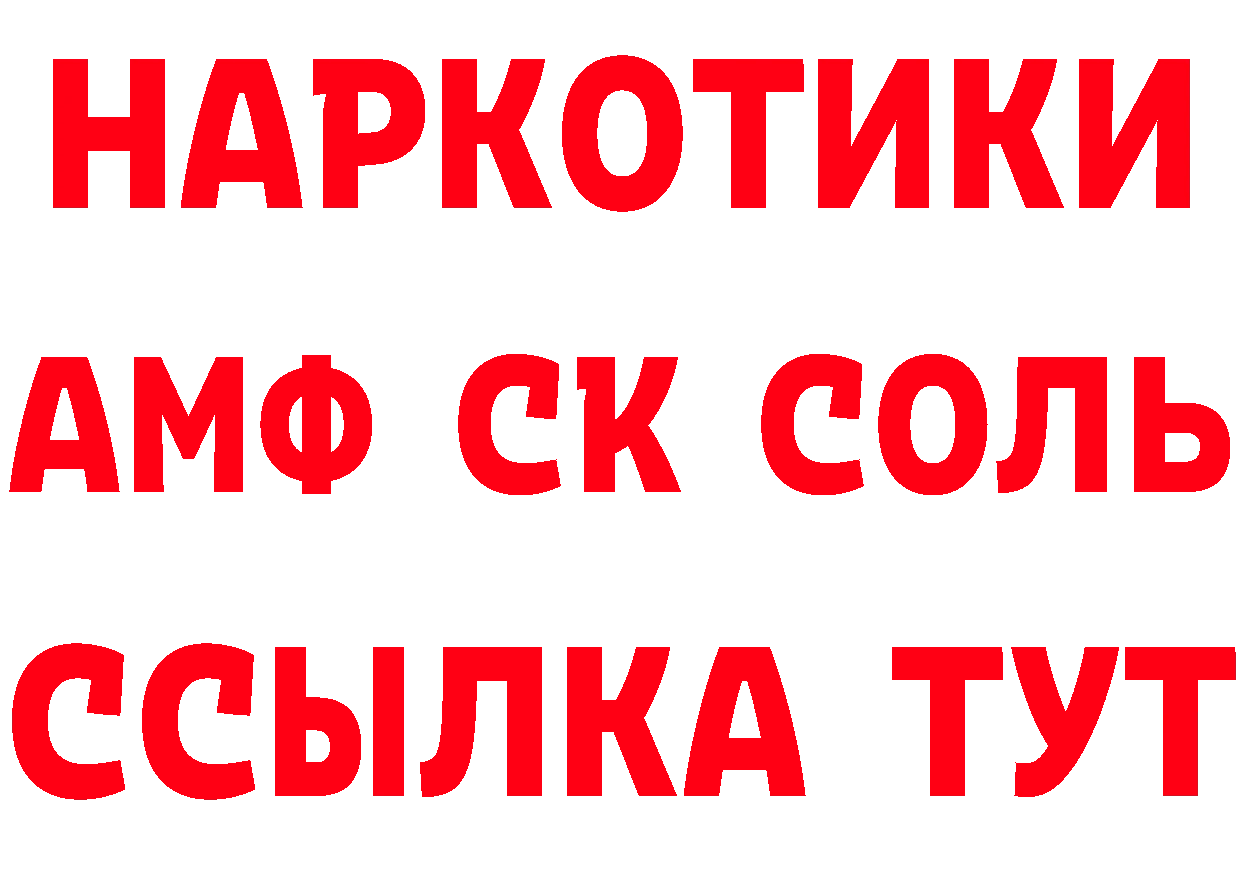 НАРКОТИКИ
АМФ СК СОЛЬ
ССЫЛКА ТУТ